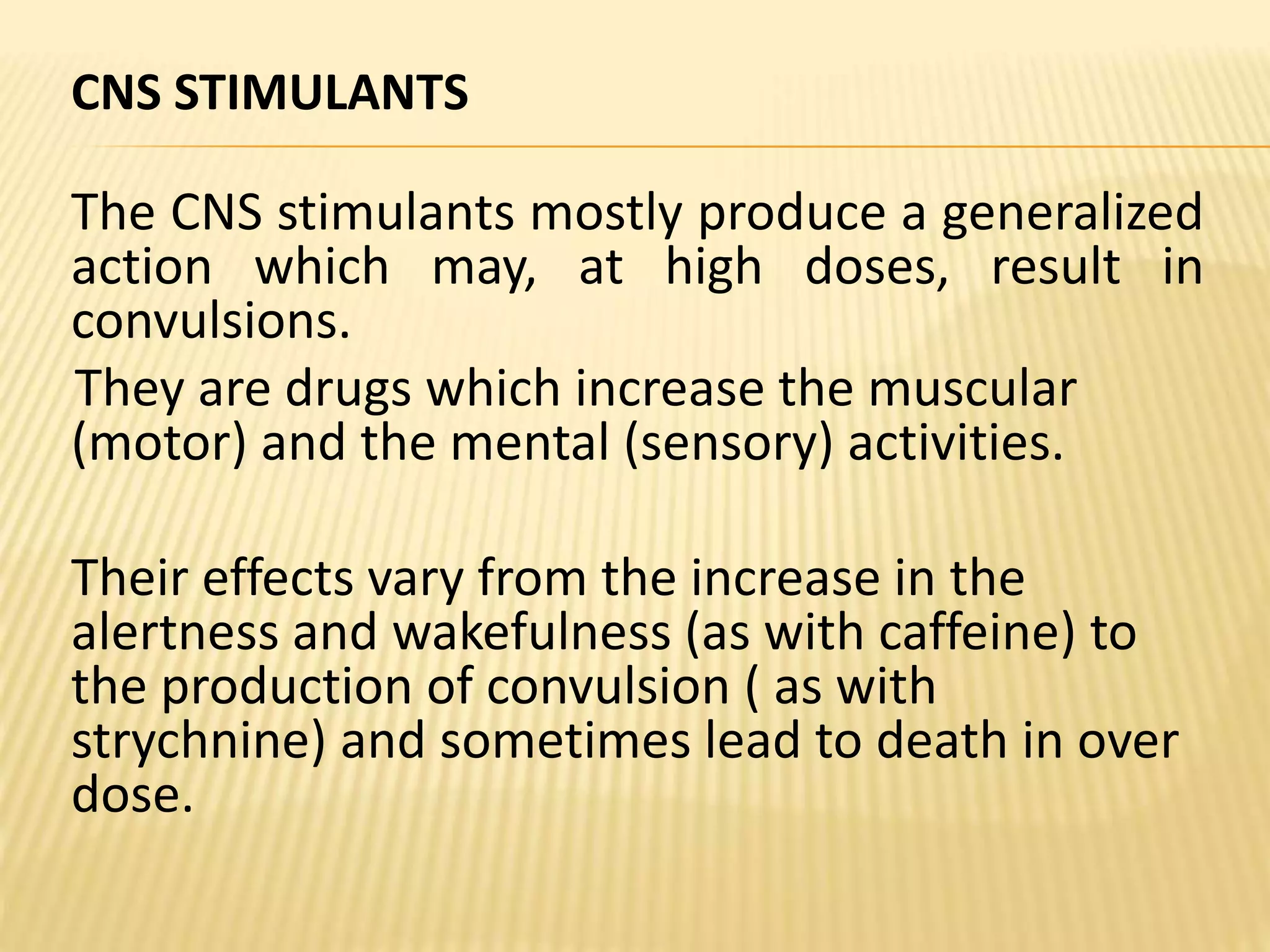 CNS STIMULANTS

The CNS stimulants mostly produce a generalized action which may, at high doses, result in convulsions.

They are drugs which increase the muscular (motor) and the mental (sensory) activities.

Their effects vary from the increase in the alertness and wakefulness (as with caffeine) to the production of convulsion ( as with strychnine) and sometimes lead to death in over dose.